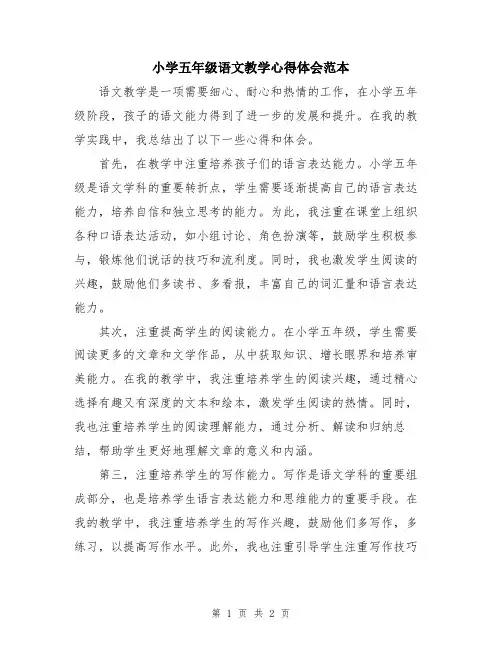 小学五年级语文教学心得体会范本

语文教学是一项需要细心、耐心和热情的工作，在小学五年级阶段，孩子的语文能力得到了进一步的发展和提升。在我的教学实践中，我总结出了以下一些心得和体会。

首先，在教学中注重培养孩子们的语言表达能力。小学五年级是语文学科的重要转折点，学生需要逐渐提高自己的语言表达能力，培养自信和独立思考的能力。为此，我注重在课堂上组织各种口语表达活动，如小组讨论、角色扮演等，鼓励学生积极参与，锻炼他们说话的技巧和流利度。同时，我也激发学生阅读的兴趣，鼓励他们多读书、多看报，丰富自己的词汇量和语言表达能力。

其次，注重提高学生的阅读能力。在小学五年级，学生需要阅读更多的文章和文学作品，从中获取知识、增长眼界和培养审美能力。在我的教学中，我注重培养学生的阅读兴趣，通过精心选择有趣又有深度的文本和绘本，激发学生阅读的热情。同时，我也注重培养学生的阅读理解能力，通过分析、解读和归纳总结，帮助学生更好地理解文章的意义和内涵。

第三，注重培养学生的写作能力。写作是语文学科的重要组成部分，也是培养学生语言表达能力和思维能力的重要手段。在我的教学中，我注重培养学生的写作兴趣，鼓励他们多写作，多练习，以提高写作水平。此外，我也注重引导学生注重写作技巧

第 1 页 共 2 页